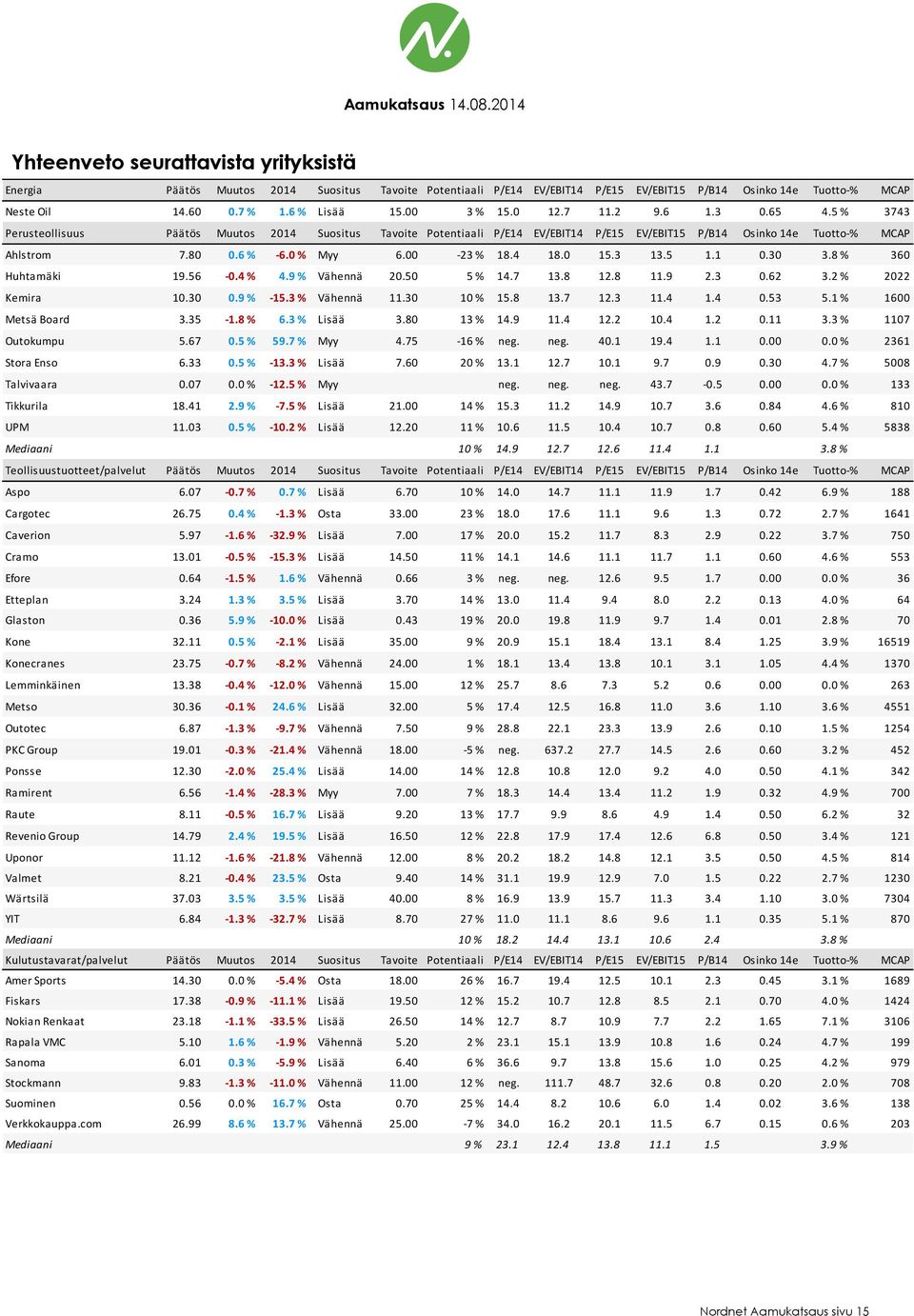 Aamukatsaus 14.08.2014

Yhteenveto seurattavista yrityksistä

| Energia | Päätös | Muutos | 2014 | Suositus | Tavoite | Potentiaali | P/E14 | EV/EBIT14 | P/E15 | EV/EBIT15 | P/B14 | Osinko 14e | Tuotto-% | MCAP |
|---|---|---|---|---|---|---|---|---|---|---|---|---|---|---|
| Neste Oil | 14.60 | 0.7 % | 1.6 % | Lisää | 15.00 | 3 % | 15.0 | 12.7 | 11.2 | 9.6 | 1.3 | 0.65 | 4.5 % | 3743 |
| Perusteollisuus | Päätös | Muutos | 2014 | Suositus | Tavoite | Potentiaali | P/E14 | EV/EBIT14 | P/E15 | EV/EBIT15 | P/B14 | Osinko 14e | Tuotto-% | MCAP |
| Ahlstrom | 7.80 | 0.6 % | -6.0 % | Myy | 6.00 | -23 % | 18.4 | 18.0 | 15.3 | 13.5 | 1.1 | 0.30 | 3.8 % | 360 |
| Huhtamäki | 19.56 | -0.4 % | 4.9 % | Vähennä | 20.50 | 5 % | 14.7 | 13.8 | 12.8 | 11.9 | 2.3 | 0.62 | 3.2 % | 2022 |
| Kemira | 10.30 | 0.9 % | -15.3 % | Vähennä | 11.30 | 10 % | 15.8 | 13.7 | 12.3 | 11.4 | 1.4 | 0.53 | 5.1 % | 1600 |
| Metsä Board | 3.35 | -1.8 % | 6.3 % | Lisää | 3.80 | 13 % | 14.9 | 11.4 | 12.2 | 10.4 | 1.2 | 0.11 | 3.3 % | 1107 |
| Outokumpu | 5.67 | 0.5 % | 59.7 % | Myy | 4.75 | -16 % | neg. | neg. | 40.1 | 19.4 | 1.1 | 0.00 | 0.0 % | 2361 |
| Stora Enso | 6.33 | 0.5 % | -13.3 % | Lisää | 7.60 | 20 % | 13.1 | 12.7 | 10.1 | 9.7 | 0.9 | 0.30 | 4.7 % | 5008 |
| Talvivaara | 0.07 | 0.0 % | -12.5 % | Myy | | | neg. | neg. | neg. | 43.7 | -0.5 | 0.00 | 0.0 % | 133 |
| Tikkurila | 18.41 | 2.9 % | -7.5 % | Lisää | 21.00 | 14 % | 15.3 | 11.2 | 14.9 | 10.7 | 3.6 | 0.84 | 4.6 % | 810 |
| UPM | 11.03 | 0.5 % | -10.2 % | Lisää | 12.20 | 11 % | 10.6 | 11.5 | 10.4 | 10.7 | 0.8 | 0.60 | 5.4 % | 5838 |
| Mediaani | | | | | | 10 % | 14.9 | 12.7 | 12.6 | 11.4 | 1.1 | | 3.8 % | |
| Teollisuustuotteet/palvelut | Päätös | Muutos | 2014 | Suositus | Tavoite | Potentiaali | P/E14 | EV/EBIT14 | P/E15 | EV/EBIT15 | P/B14 | Osinko 14e | Tuotto-% | MCAP |
| Aspo | 6.07 | -0.7 % | 0.7 % | Lisää | 6.70 | 10 % | 14.0 | 14.7 | 11.1 | 11.9 | 1.7 | 0.42 | 6.9 % | 188 |
| Cargotec | 26.75 | 0.4 % | -1.3 % | Osta | 33.00 | 23 % | 18.0 | 17.6 | 11.1 | 9.6 | 1.3 | 0.72 | 2.7 % | 1641 |
| Caverion | 5.97 | -1.6 % | -32.9 % | Lisää | 7.00 | 17 % | 20.0 | 15.2 | 11.7 | 8.3 | 2.9 | 0.22 | 3.7 % | 750 |
| Cramo | 13.01 | -0.5 % | -15.3 % | Lisää | 14.50 | 11 % | 14.1 | 14.6 | 11.1 | 11.7 | 1.1 | 0.60 | 4.6 % | 553 |
| Efore | 0.64 | -1.5 % | 1.6 % | Vähennä | 0.66 | 3 % | neg. | neg. | 12.6 | 9.5 | 1.7 | 0.00 | 0.0 % | 36 |
| Etteplan | 3.24 | 1.3 % | 3.5 % | Lisää | 3.70 | 14 % | 13.0 | 11.4 | 9.4 | 8.0 | 2.2 | 0.13 | 4.0 % | 64 |
| Glaston | 0.36 | 5.9 % | -10.0 % | Lisää | 0.43 | 19 % | 20.0 | 19.8 | 11.9 | 9.7 | 1.4 | 0.01 | 2.8 % | 70 |
| Kone | 32.11 | 0.5 % | -2.1 % | Lisää | 35.00 | 9 % | 20.9 | 15.1 | 18.4 | 13.1 | 8.4 | 1.25 | 3.9 % | 16519 |
| Konecranes | 23.75 | -0.7 % | -8.2 % | Vähennä | 24.00 | 1 % | 18.1 | 13.4 | 13.8 | 10.1 | 3.1 | 1.05 | 4.4 % | 1370 |
| Lemminkäinen | 13.38 | -0.4 % | -12.0 % | Vähennä | 15.00 | 12 % | 25.7 | 8.6 | 7.3 | 5.2 | 0.6 | 0.00 | 0.0 % | 263 |
| Metso | 30.36 | -0.1 % | 24.6 % | Lisää | 32.00 | 5 % | 17.4 | 12.5 | 16.8 | 11.0 | 3.6 | 1.10 | 3.6 % | 4551 |
| Outotec | 6.87 | -1.3 % | -9.7 % | Vähennä | 7.50 | 9 % | 28.8 | 22.1 | 23.3 | 13.9 | 2.6 | 0.10 | 1.5 % | 1254 |
| PKC Group | 19.01 | -0.3 % | -21.4 % | Vähennä | 18.00 | -5 % | neg. | 637.2 | 27.7 | 14.5 | 2.6 | 0.60 | 3.2 % | 452 |
| Ponsse | 12.30 | -2.0 % | 25.4 % | Lisää | 14.00 | 14 % | 12.8 | 10.8 | 12.0 | 9.2 | 4.0 | 0.50 | 4.1 % | 342 |
| Ramirent | 6.56 | -1.4 % | -28.3 % | Myy | 7.00 | 7 % | 18.3 | 14.4 | 13.4 | 11.2 | 1.9 | 0.32 | 4.9 % | 700 |
| Raute | 8.11 | -0.5 % | 16.7 % | Lisää | 9.20 | 13 % | 17.7 | 9.9 | 8.6 | 4.9 | 1.4 | 0.50 | 6.2 % | 32 |
| Revenio Group | 14.79 | 2.4 % | 19.5 % | Lisää | 16.50 | 12 % | 22.8 | 17.9 | 17.4 | 12.6 | 6.8 | 0.50 | 3.4 % | 121 |
| Uponor | 11.12 | -1.6 % | -21.8 % | Vähennä | 12.00 | 8 % | 20.2 | 18.2 | 14.8 | 12.1 | 3.5 | 0.50 | 4.5 % | 814 |
| Valmet | 8.21 | -0.4 % | 23.5 % | Osta | 9.40 | 14 % | 31.1 | 19.9 | 12.9 | 7.0 | 1.5 | 0.22 | 2.7 % | 1230 |
| Wärtsilä | 37.03 | 3.5 % | 3.5 % | Lisää | 40.00 | 8 % | 16.9 | 13.9 | 15.7 | 11.3 | 3.4 | 1.10 | 3.0 % | 7304 |
| YIT | 6.84 | -1.3 % | -32.7 % | Lisää | 8.70 | 27 % | 11.0 | 11.1 | 8.6 | 9.6 | 1.1 | 0.35 | 5.1 % | 870 |
| Mediaani | | | | | | 10 % | 18.2 | 14.4 | 13.1 | 10.6 | 2.4 | | 3.8 % | |
| Kulutustavarat/palvelut | Päätös | Muutos | 2014 | Suositus | Tavoite | Potentiaali | P/E14 | EV/EBIT14 | P/E15 | EV/EBIT15 | P/B14 | Osinko 14e | Tuotto-% | MCAP |
| Amer Sports | 14.30 | 0.0 % | -5.4 % | Osta | 18.00 | 26 % | 16.7 | 19.4 | 12.5 | 10.1 | 2.3 | 0.45 | 3.1 % | 1689 |
| Fiskars | 17.38 | -0.9 % | -11.1 % | Lisää | 19.50 | 12 % | 15.2 | 10.7 | 12.8 | 8.5 | 2.1 | 0.70 | 4.0 % | 1424 |
| Nokian Renkaat | 23.18 | -1.1 % | -33.5 % | Lisää | 26.50 | 14 % | 12.7 | 8.7 | 10.9 | 7.7 | 2.2 | 1.65 | 7.1 % | 3106 |
| Rapala VMC | 5.10 | 1.6 % | -1.9 % | Vähennä | 5.20 | 2 % | 23.1 | 15.1 | 13.9 | 10.8 | 1.6 | 0.24 | 4.7 % | 199 |
| Sanoma | 6.01 | 0.3 % | -5.9 % | Lisää | 6.40 | 6 % | 36.6 | 9.7 | 13.8 | 15.6 | 1.0 | 0.25 | 4.2 % | 979 |
| Stockmann | 9.83 | -1.3 % | -11.0 % | Vähennä | 11.00 | 12 % | neg. | 111.7 | 48.7 | 32.6 | 0.8 | 0.20 | 2.0 % | 708 |
| Suominen | 0.56 | 0.0 % | 16.7 % | Osta | 0.70 | 25 % | 14.4 | 8.2 | 10.6 | 6.0 | 1.4 | 0.02 | 3.6 % | 138 |
| Verkkokauppa.com | 26.99 | 8.6 % | 13.7 % | Vähennä | 25.00 | -7 % | 34.0 | 16.2 | 20.1 | 11.5 | 6.7 | 0.15 | 0.6 % | 203 |
| Mediaani | | | | | | 9 % | 23.1 | 12.4 | 13.8 | 11.1 | 1.5 | | 3.9 % | |

Nordnet Aamukatsaus sivu 15